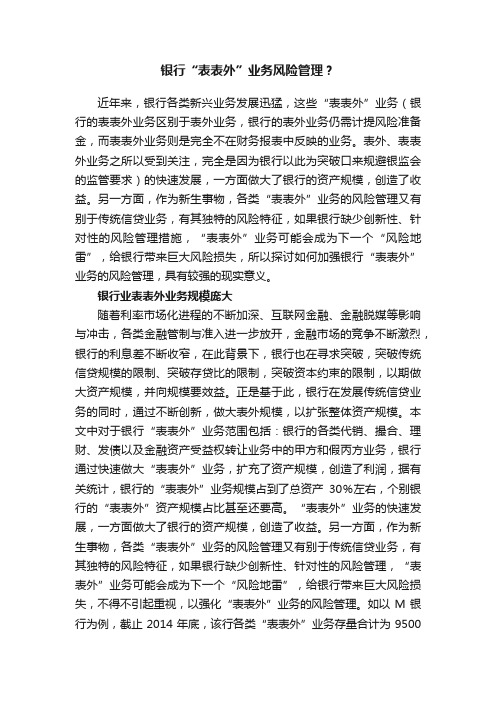 银行“表表外”业务风险管理？

近年来，银行各类新兴业务发展迅猛，这些“表表外”业务（银行的表表外业务区别于表外业务，银行的表外业务仍需计提风险准备金，而表表外业务则是完全不在财务报表中反映的业务。表外、表表外业务之所以受到关注，完全是因为银行以此为突破口来规避银监会的监管要求）的快速发展，一方面做大了银行的资产规模，创造了收益。另一方面，作为新生事物，各类“表表外”业务的风险管理又有别于传统信贷业务，有其独特的风险特征，如果银行缺少创新性、针对性的风险管理措施，“表表外”业务可能会成为下一个“风险地雷”，给银行带来巨大风险损失，所以探讨如何加强银行“表表外”业务的风险管理，具有较强的现实意义。

银行业表表外业务规模庞大

随着利率市场化进程的不断加深、互联网金融、金融脱媒等影响与冲击，各类金融管制与准入进一步放开，金融市场的竞争不断激烈，银行的利息差不断收窄，在此背景下，银行也在寻求突破，突破传统信贷规模的限制、突破存贷比的限制，突破资本约束的限制，以期做大资产规模，并向规模要效益。正是基于此，银行在发展传统信贷业务的同时，通过不断创新，做大表外规模，以扩张整体资产规模。本文中对于银行“表表外”业务范围包括：银行的各类代销、撮合、理财、发债以及金融资产受益权转让业务中的甲方和假丙方业务，银行通过快速做大“表表外”业务，扩充了资产规模，创造了利润，据有关统计，银行的“表表外”业务规模占到了总资产 30%左右，个别银行的“表表外”资产规模占比甚至还要高。“表表外”业务的快速发展，一方面做大了银行的资产规模，创造了收益。另一方面，作为新生事物，各类“表表外”业务的风险管理又有别于传统信贷业务，有其独特的风险特征，如果银行缺少创新性、针对性的风险管理，“表表外”业务可能会成为下一个“风险地雷”，给银行带来巨大风险损失，不得不引起重视，以强化“表表外”业务的风险管理。如以 M 银行为例，截止 2014 年底，该行各类“表表外”业务存量合计为 9500